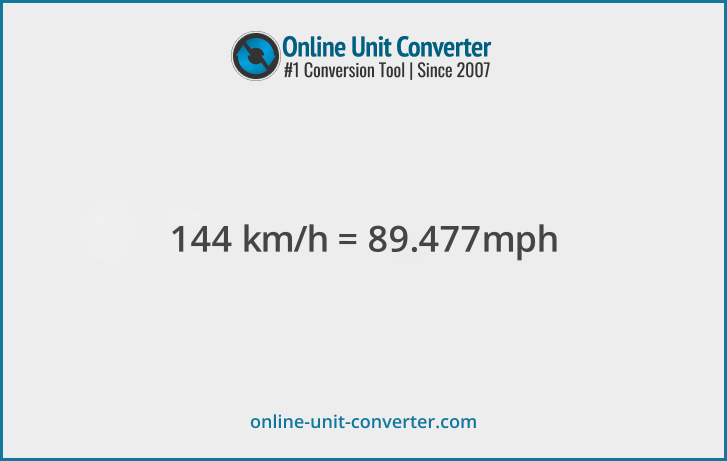 Online Unit Converter
#1 Conversion Tool | Since 2007

144 km/h = 89.477mph

online-unit-converter.com